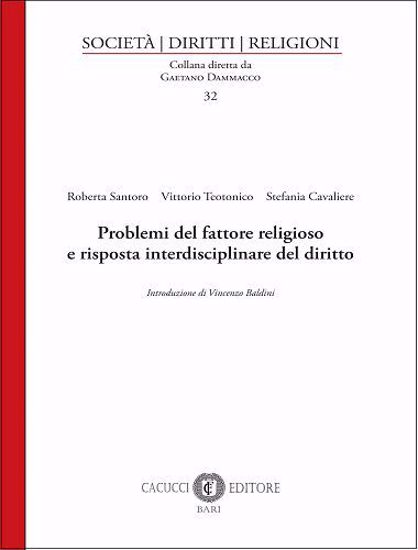 SOCIETÀ | DIRITTI | RELIGIONI

Collana diretta da
Gaetano Dammacco

32

Roberta Santoro Vittorio Teotonico Stefania Cavaliere

Problemi del fattore religioso
e risposta interdisciplinare del diritto

Introduzione di Vincenzo Baldini

CACUCCI EDITORE
BARI